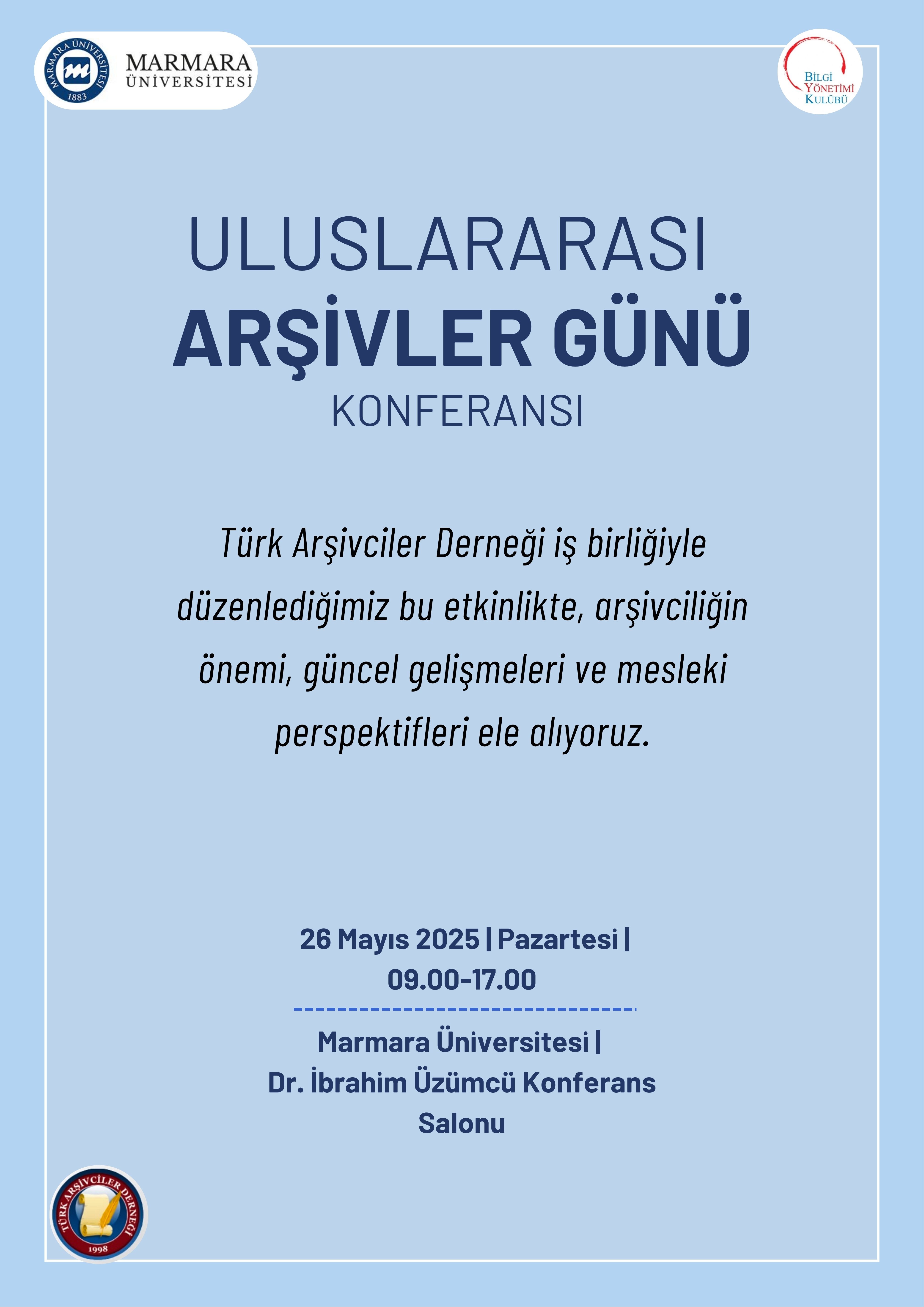 MARMARA ÜNİVERSİTESİ 1883

MARMARA ÜNİVERSİTESİ

BİLGİ YÖNETİMİ KULÜBÜ

ULUSLARARASI
ARŞİVLER GÜNÜ
KONFERANSI

Türk Arşivciler Derneği iş birliğiyle düzenlediğimiz bu etkinlikte, arşivciliğin önemi, güncel gelişmeleri ve mesleki perspektifleri ele alıyoruz.

26 Mayıs 2025 | Pazartesi |
09.00-17.00

Marmara Üniversitesi |
Dr. İbrahim Üzümcü Konferans Salonu

TÜRK ARŞİVCİLER DERNEĞİ 1998